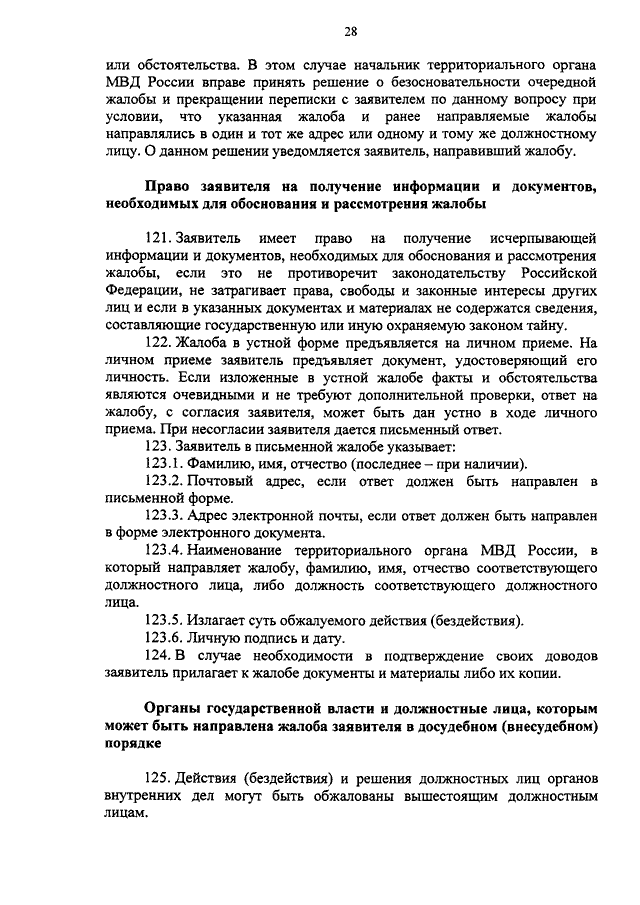 28

или обстоятельства. В этом случае начальник территориального органа МВД России вправе принять решение о безосновательности очередной жалобы и прекращении переписки с заявителем по данному вопросу при условии, что указанная жалоба и ранее направляемые жалобы направлялись в один и тот же адрес или одному и тому же должностному лицу. О данном решении уведомляется заявитель, направивший жалобу.

Право заявителя на получение информации и документов, необходимых для обоснования и рассмотрения жалобы

121. Заявитель имеет право на получение исчерпывающей информации и документов, необходимых для обоснования и рассмотрения жалобы, если это не противоречит законодательству Российской Федерации, не затрагивает права, свободы и законные интересы других лиц и если в указанных документах и материалах не содержатся сведения, составляющие государственную или иную охраняемую законом тайну.

122. Жалоба в устной форме предъявляется на личном приеме. На личном приеме заявитель предъявляет документ, удостоверяющий его личность. Если изложенные в устной жалобе факты и обстоятельства являются очевидными и не требуют дополнительной проверки, ответ на жалобу, с согласия заявителя, может быть дан устно в ходе личного приема. При несогласии заявителя дается письменный ответ.

123. Заявитель в письменной жалобе указывает:

123.1. Фамилию, имя, отчество (последнее – при наличии).

123.2. Почтовый адрес, если ответ должен быть направлен в письменной форме.

123.3. Адрес электронной почты, если ответ должен быть направлен в форме электронного документа.

123.4. Наименование территориального органа МВД России, в который направляет жалобу, фамилию, имя, отчество соответствующего должностного лица, либо должность соответствующего должностного лица.

123.5. Излагает суть обжалуемого действия (бездействия).

123.6. Личную подпись и дату.

124. В случае необходимости в подтверждение своих доводов заявитель прилагает к жалобе документы и материалы либо их копии.

Органы государственной власти и должностные лица, которым может быть направлена жалоба заявителя в досудебном (внесудебном) порядке

125. Действия (бездействия) и решения должностных лиц органов внутренних дел могут быть обжалованы вышестоящим должностным лицам.